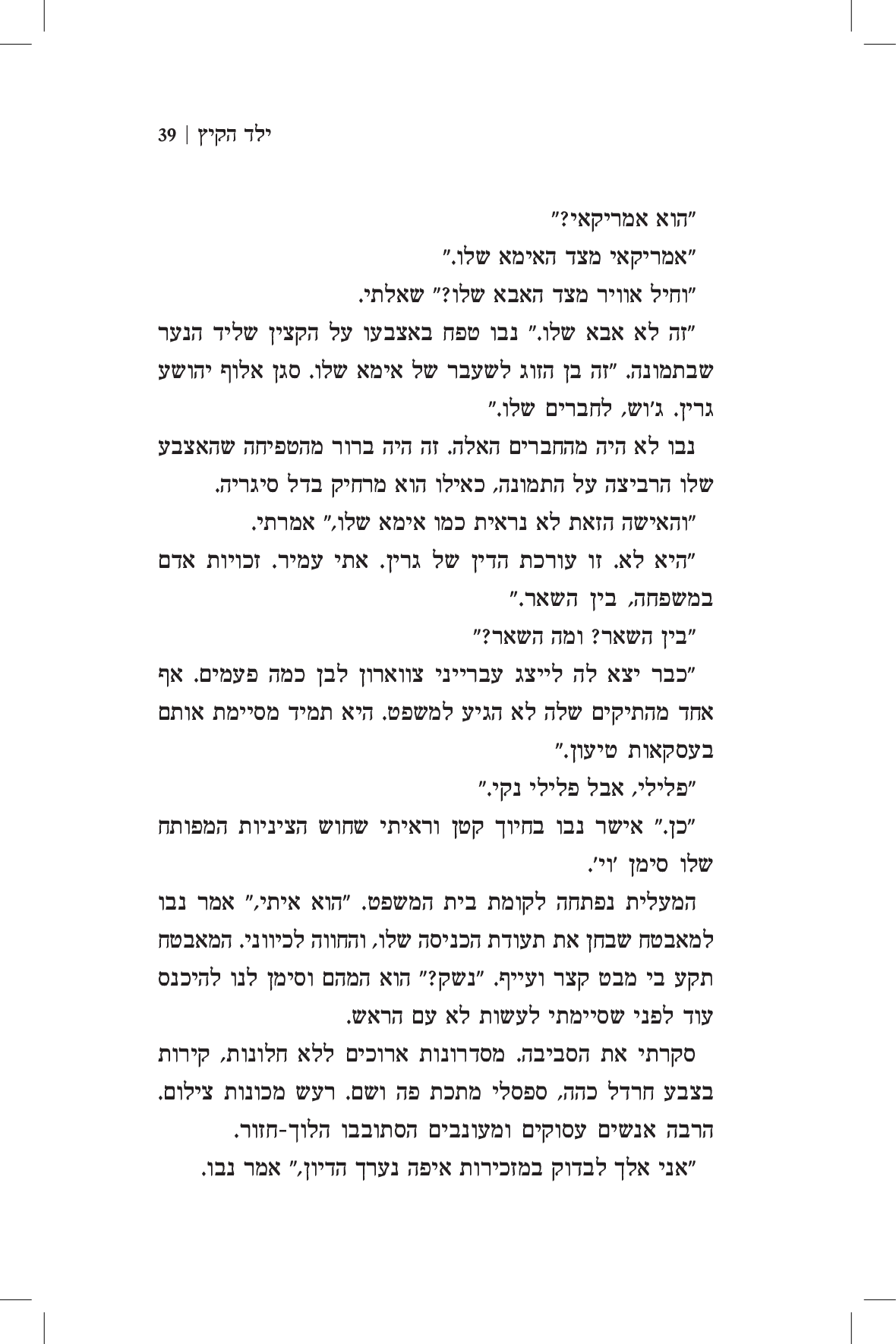 ילד הקיץ | 39

"הוא אמריקאי?"

"אמריקאי מצד האימא שלו."

"וחיל אוויר מצד האבא שלו?" שאלתי.

"זה לא אבא שלו." נבו טפח באצבעו על הקצין שליד הנער שבתמונה. "זה בן הזוג לשעבר של אימא שלו. סגן אלוף יהושע גרין. ג'וש, לחברים שלו."

נבו לא היה מהחברים האלה. זה היה ברור מהטפיחה שהאצבע שלו הרביצה על התמונה, כאילו הוא מרחיק בדל סיגריה.

"והאישה הזאת לא נראית כמו אימא שלו," אמרתי.

"היא לא. זו עורכת הדין של גרין. אתי עמיר. זכויות אדם במשפחה, בין השאר."

"בין השאר? ומה השאר?"

"כבר יצא לה לייצג עברייני צווארון לבן כמה פעמים. אף אחד מהתיקים שלה לא הגיע למשפט. היא תמיד מסיימת אותם בעסקאות טיעון."

"פלילי, אבל פלילי נקי."

"כן." אישר נבו בחיוך קטן וראיתי שחוש הציניות המפותח שלו סימן 'וי'.

המעלית נפתחה לקומת בית המשפט. "הוא איתי," אמר נבו למאבטח שבחן את תעודת הכניסה שלו, והחווה לכיווני. המאבטח תקע בי מבט קצר ועייף. "נשק?" הוא המהם וסימן לנו להיכנס עוד לפני שסיימתי לעשות לא עם הראש.

סקרתי את הסביבה. מסדרונות ארוכים ללא חלונות, קירות בצבע חרדל כהה, ספסלי מתכת פה ושם. רעש מכונות צילום. הרבה אנשים עסוקים ומעונבים הסתובבו הלוך-חזור.

"אני אלך לבדוק במזכירות איפה נערך הדיון," אמר נבו.